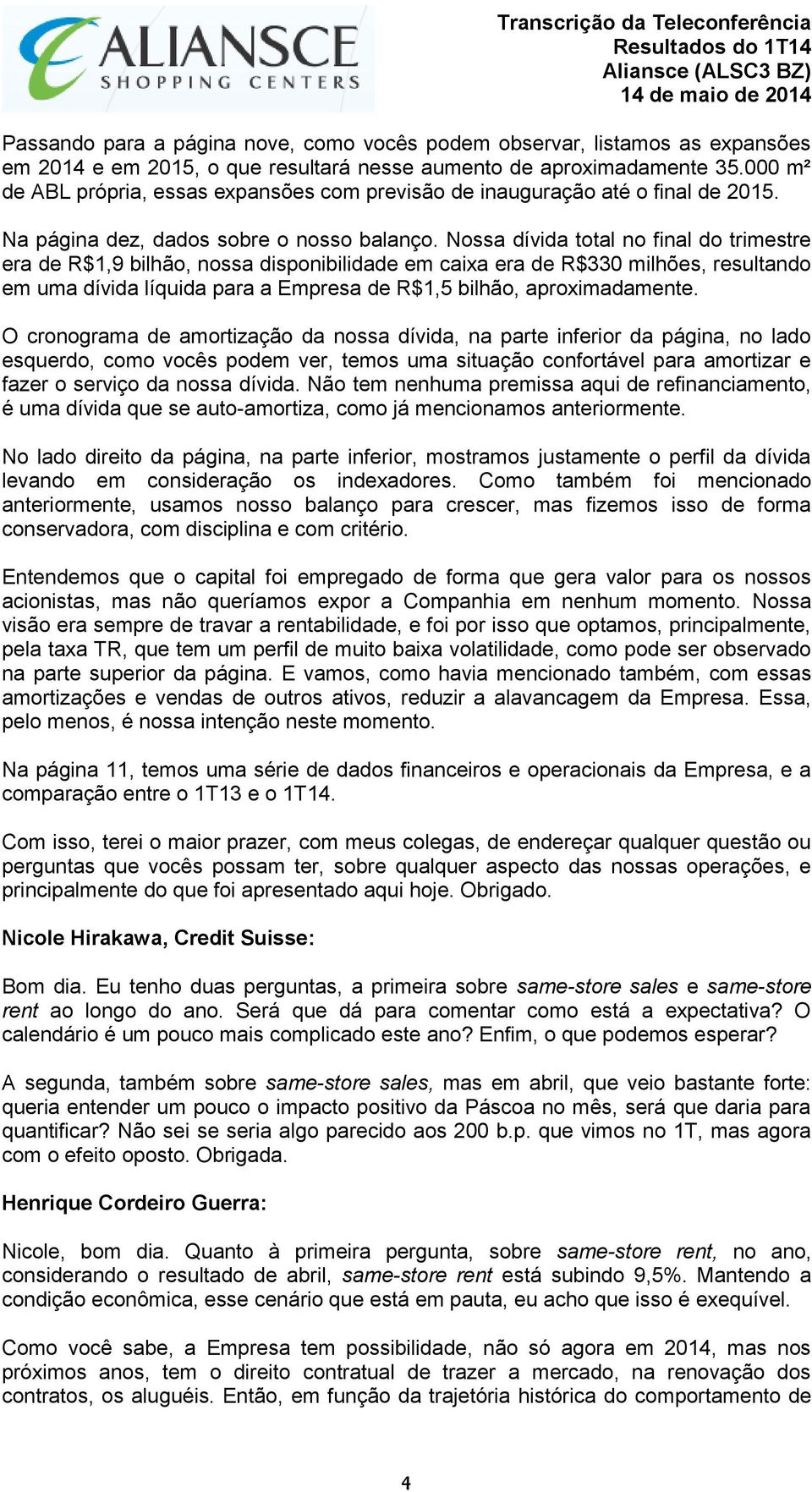 ALIANSCE
SHOPPING CENTERS

Transcrição da Teleconferência
Resultados do 1T14
Aliansce (ALSC3 BZ)
14 de maio de 2014

Passando para a página nove, como vocês podem observar, listamos as expansões em 2014 e em 2015, o que resultará nesse aumento de aproximadamente 35.000 m² de ABL própria, essas expansões com previsão de inauguração até o final de 2015.

Na página dez, dados sobre o nosso balanço. Nossa dívida total no final do trimestre era de R$1,9 bilhão, nossa disponibilidade em caixa era de R$330 milhões, resultando em uma dívida líquida para a Empresa de R$1,5 bilhão, aproximadamente.

O cronograma de amortização da nossa dívida, na parte inferior da página, no lado esquerdo, como vocês podem ver, temos uma situação confortável para amortizar e fazer o serviço da nossa dívida. Não tem nenhuma premissa aqui de refinanciamento, é uma dívida que se auto-amortiza, como já mencionamos anteriormente.

No lado direito da página, na parte inferior, mostramos justamente o perfil da dívida levando em consideração os indexadores. Como também foi mencionado anteriormente, usamos nosso balanço para crescer, mas fizemos isso de forma conservadora, com disciplina e com critério.

Entendemos que o capital foi empregado de forma que gera valor para os nossos acionistas, mas não queríamos expor a Companhia em nenhum momento. Nossa visão era sempre de travar a rentabilidade, e foi por isso que optamos, principalmente, pela taxa TR, que tem um perfil de muito baixa volatilidade, como pode ser observado na parte superior da página. E vamos, como havia mencionado também, com essas amortizações e vendas de outros ativos, reduzir a alavancagem da Empresa. Essa, pelo menos, é nossa intenção neste momento.

Na página 11, temos uma série de dados financeiros e operacionais da Empresa, e a comparação entre o 1T13 e o 1T14.

Com isso, terei o maior prazer, com meus colegas, de endereçar qualquer questão ou perguntas que vocês possam ter, sobre qualquer aspecto das nossas operações, e principalmente do que foi apresentado aqui hoje. Obrigado.

Nicole Hirakawa, Credit Suisse:

Bom dia. Eu tenho duas perguntas, a primeira sobre same-store sales e same-store rent ao longo do ano. Será que dá para comentar como está a expectativa? O calendário é um pouco mais complicado este ano? Enfim, o que podemos esperar?

A segunda, também sobre same-store sales, mas em abril, que veio bastante forte: queria entender um pouco o impacto positivo da Páscoa no mês, será que daria para quantificar? Não sei se seria algo parecido aos 200 b.p. que vimos no 1T, mas agora com o efeito oposto. Obrigada.

Henrique Cordeiro Guerra:

Nicole, bom dia. Quanto à primeira pergunta, sobre same-store rent, no ano, considerando o resultado de abril, same-store rent está subindo 9,5%. Mantendo a condição econômica, esse cenário que está em pauta, eu acho que isso é exequível.

Como você sabe, a Empresa tem possibilidade, não só agora em 2014, mas nos próximos anos, tem o direito contratual de trazer a mercado, na renovação dos contratos, os aluguéis. Então, em função da trajetória histórica do comportamento de

4